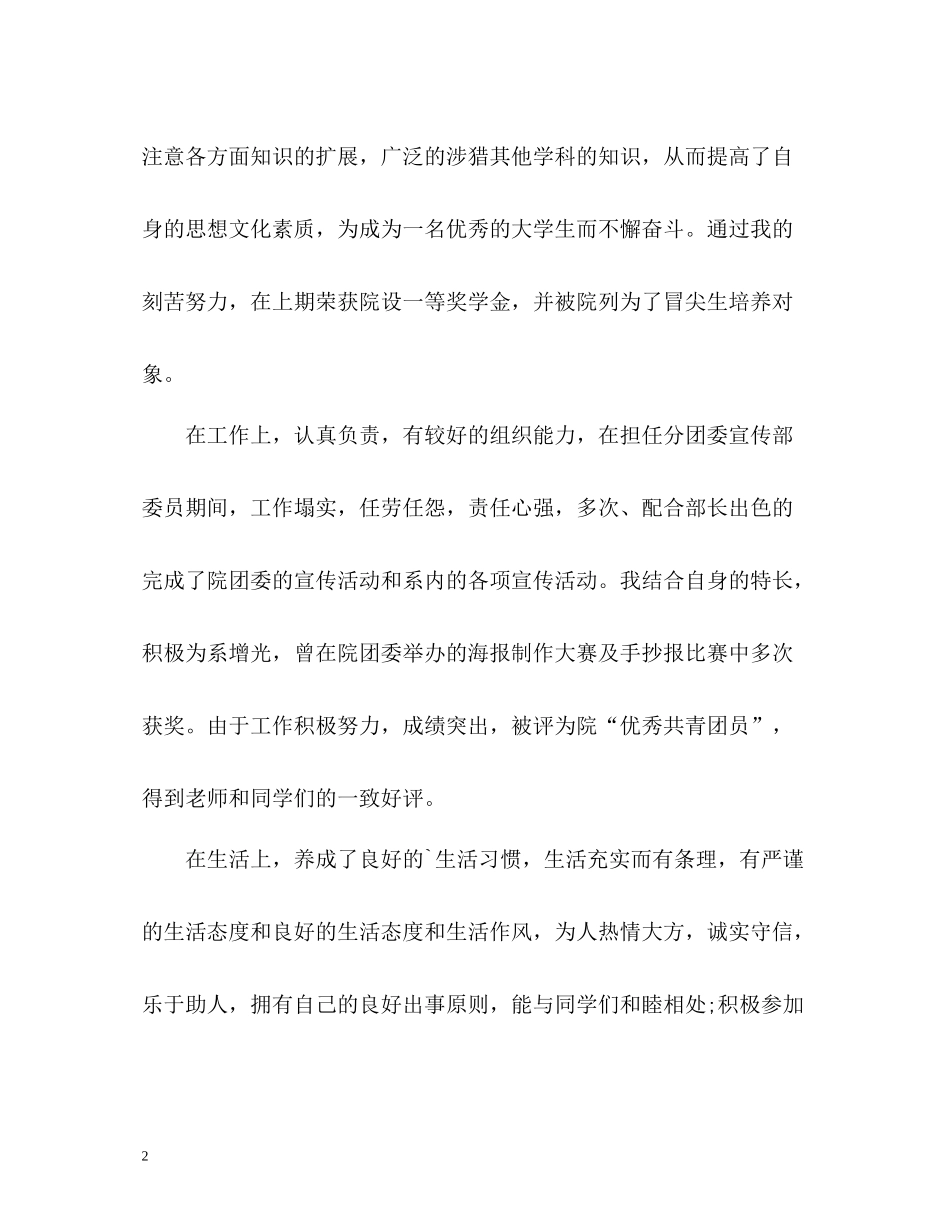 注意各方面知识的扩展，广泛的涉猎其他学科的知识，从而提高了自身的思想文化素质，为成为一名优秀的大学生而不懈奋斗。通过我的刻苦努力，在上期荣获院设一等奖学金，并被院列为了冒尖生培养对象。

在工作上，认真负责，有较好的组织能力，在担任分团委宣传部委员期间，工作塌实，任劳任怨，责任心强，多次、配合部长出色的完成了院团委的宣传活动和系内的各项宣传活动。我结合自身的特长，积极为系增光，曾在院团委举办的海报制作大赛及手抄报比赛中多次获奖。由于工作积极努力，成绩突出，被评为院“优秀共青团员”，得到老师和同学们的一致好评。

在生活上，养成了良好的`生活习惯，生活充实而有条理，有严谨的生活态度和良好的生活态度和生活作风，为人热情大方，诚实守信，乐于助人，拥有自己的良好出事原则，能与同学们和睦相处;积极参加

2